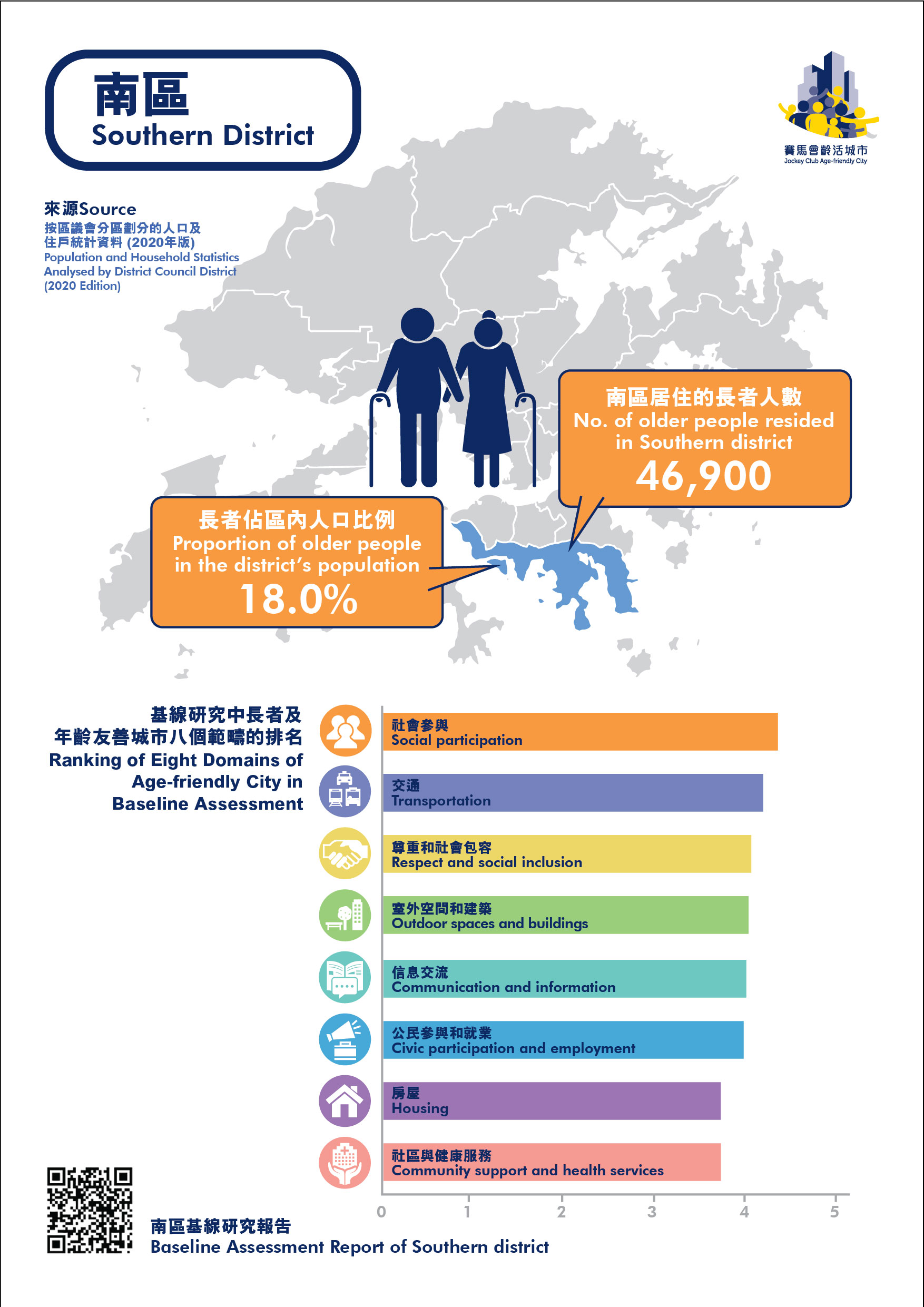 南區
Southern District

賽馬會齡活城市
Jockey Club Age-friendly City

來源Source
按區議會分區劃分的人口及住戶統計資料 (2020年版)
Population and Household Statistics Analysed by District Council District (2020 Edition)

南區居住的長者人數
No. of older people resided in Southern district
46,900

長者佔區內人口比例
Proportion of older people in the district's population
18.0%

基線研究中長者及年齡友善城市八個範疇的排名
Ranking of Eight Domains of Age-friendly City in Baseline Assessment

社會參與
Social participation

交通
Transportation

尊重和社會包容
Respect and social inclusion

室外空間和建築
Outdoor spaces and buildings

信息交流
Communication and information

公民參與和就業
Civic participation and employment

房屋
Housing

社區與健康服務
Community support and health services

0 1 2 3 4 5

南區基線研究報告
Baseline Assessment Report of Southern district